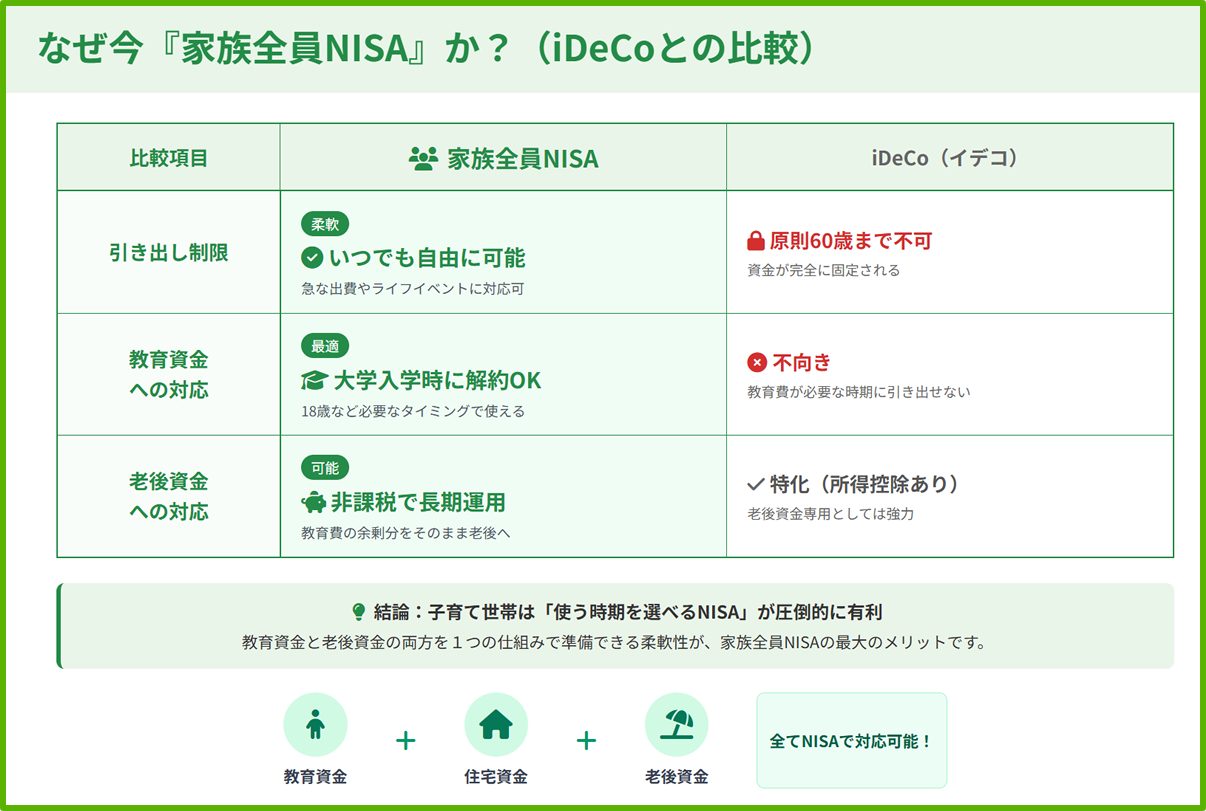 なぜ今『家族全員NISA』か？（iDeCoとの比較）

| 比較項目 | 家族全員NISA | iDeCo（イデコ） |
|---|---|---|
| 引き出し制限 | 柔軟 いつでも自由に可能 急な出費やライフイベントに対応可 | 原則60歳まで不可 資金が完全に固定される |
| 教育資金への対応 | 最適 大学入学時に解約OK 18歳など必要なタイミングで使える | 不向き 教育費が必要な時期に引き出せない |
| 老後資金への対応 | 可能 非課税で長期運用 教育費の余剰分をそのまま老後へ | 特化（所得控除あり） 老後資金専用としては強力 |

結論：子育て世帯は「使う時期を選べるNISA」が圧倒的に有利

教育資金と老後資金の両方を１つの仕組みで準備できる柔軟性が、家族全員NISAの最大のメリットです。

教育資金 + 住宅資金 + 老後資金

全てNISAで対応可能！